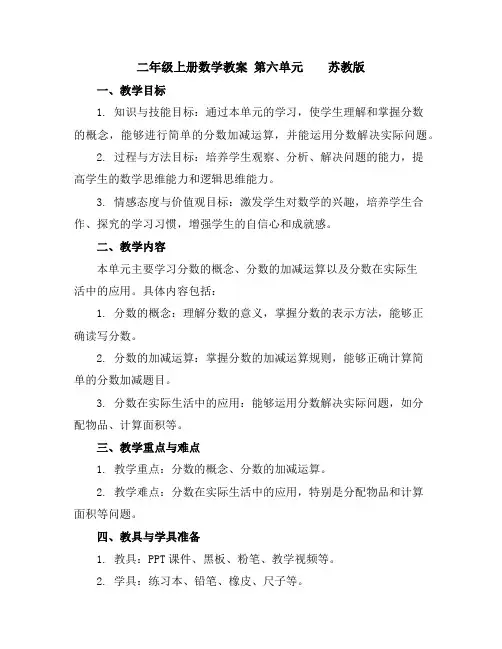 二年级上册数学教案 第六单元 苏教版

一、教学目标

1. 知识与技能目标：通过本单元的学习，使学生理解和掌握分数的概念，能够进行简单的分数加减运算，并能运用分数解决实际问题。

2. 过程与方法目标：培养学生观察、分析、解决问题的能力，提高学生的数学思维能力和逻辑思维能力。

3. 情感态度与价值观目标：激发学生对数学的兴趣，培养学生合作、探究的学习习惯，增强学生的自信心和成就感。

二、教学内容

本单元主要学习分数的概念、分数的加减运算以及分数在实际生活中的应用。具体内容包括：

1. 分数的概念：理解分数的意义，掌握分数的表示方法，能够正确读写分数。

2. 分数的加减运算：掌握分数的加减运算规则，能够正确计算简单的分数加减题目。

3. 分数在实际生活中的应用：能够运用分数解决实际问题，如分配物品、计算面积等。

三、教学重点与难点

1. 教学重点：分数的概念、分数的加减运算。

2. 教学难点：分数在实际生活中的应用，特别是分配物品和计算面积等问题。

四、教具与学具准备

1. 教具：PPT 课件、黑板、粉笔、教学视频等。

2. 学具：练习本、铅笔、橡皮、尺子等。